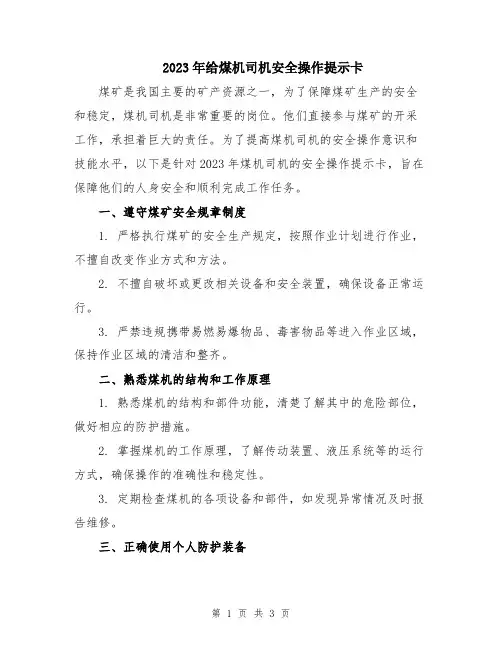 2023年给煤机司机安全操作提示卡

煤矿是我国主要的矿产资源之一，为了保障煤矿生产的安全和稳定，煤机司机是非常重要的岗位。他们直接参与煤矿的开采工作，承担着巨大的责任。为了提高煤机司机的安全操作意识和技能水平，以下是针对2023年煤机司机的安全操作提示卡，旨在保障他们的人身安全和顺利完成工作任务。

一、遵守煤矿安全规章制度

1. 严格执行煤矿的安全生产规定，按照作业计划进行作业，不擅自改变作业方式和方法。

2. 不擅自破坏或更改相关设备和安全装置，确保设备正常运行。

3. 严禁违规携带易燃易爆物品、毒害物品等进入作业区域，保持作业区域的清洁和整齐。

二、熟悉煤机的结构和工作原理

1. 熟悉煤机的结构和部件功能，清楚了解其中的危险部位，做好相应的防护措施。

2. 掌握煤机的工作原理，了解传动装置、液压系统等的运行方式，确保操作的准确性和稳定性。

3. 定期检查煤机的各项设备和部件，如发现异常情况及时报告维修。

三、正确使用个人防护装备

第 1 页 共 3 页